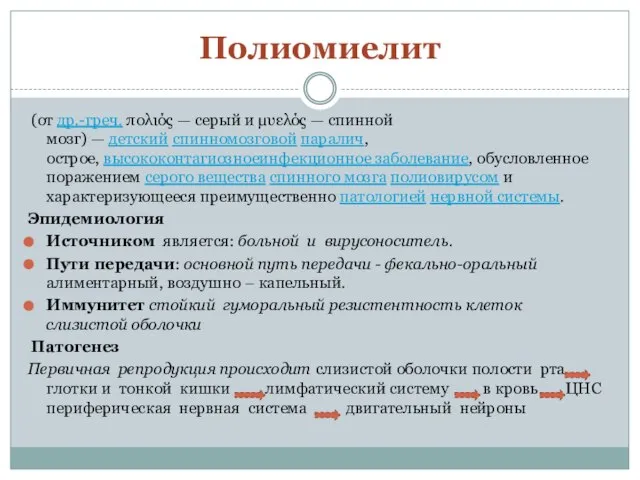 Полиомиелит

(от др.-греч. πολιός — серый и μυελός — спинной мозг) — детский спинномозговой паралич, острое, высококонтагиозноеинфекционное заболевание, обусловленное поражением серого вещества спинного мозга полиовирусом и характеризующееся преимущественно патологией нервной системы.

Эпидемиология

Источником является: больной и вирусоноситель.

Пути передачи: основной путь передачи - фекально-оральный алиментарный, воздушно – капельный.

Иммунитет стойкий гуморальный резистентность клеток слизистой оболочки

Патогенез

Первичная репродукция происходит слизистой оболочки полости рта глотки и тонкой кишки лимфатический систему в кровь ЦНС периферическая нервная система двигательный нейроны